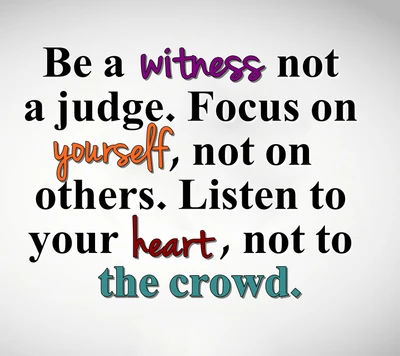 Be a witness not a judge. Focus on yourself, not on others. Listen to your heart, not to the crowd.